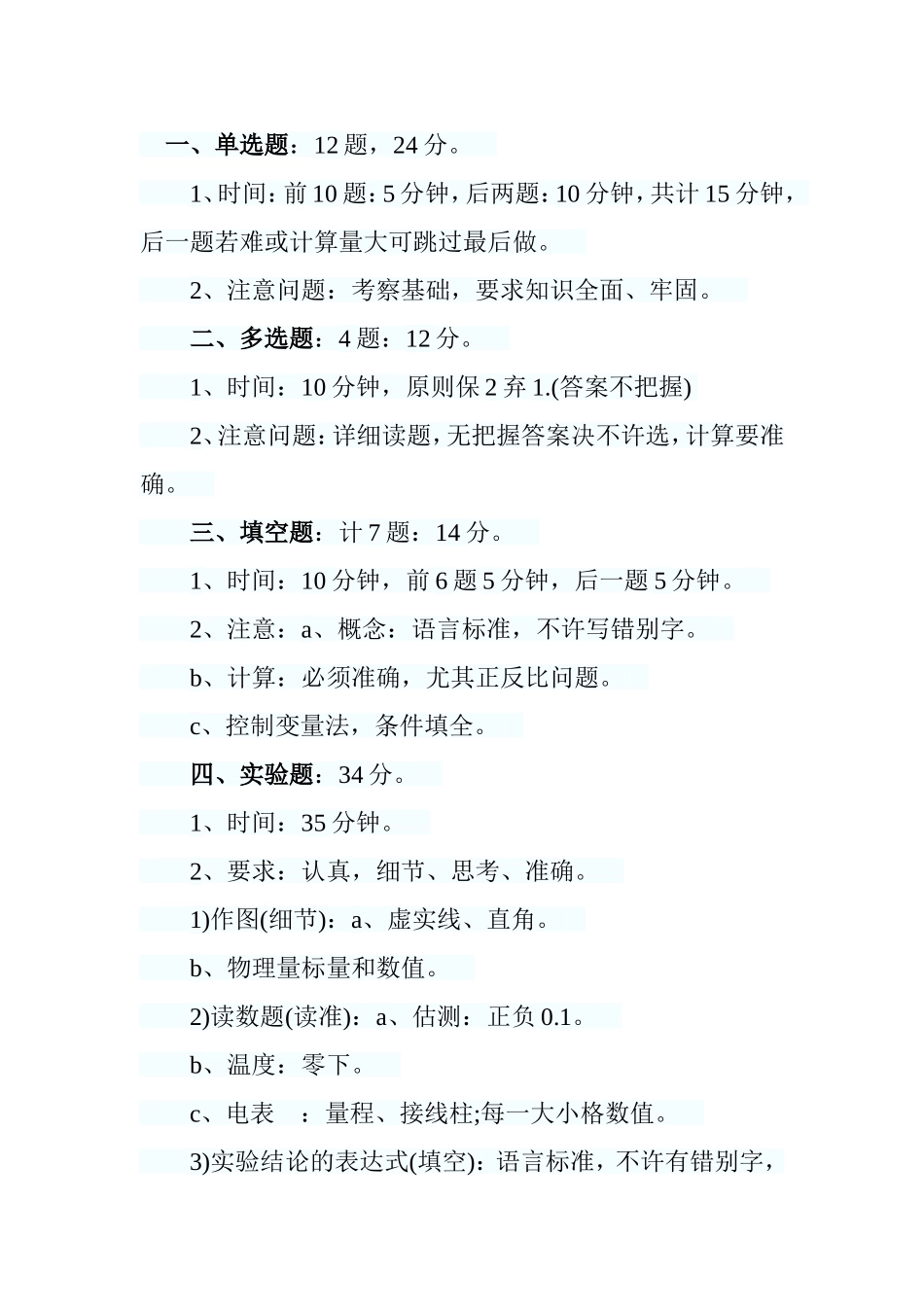 一、单选题：12 题，24 分。

1、时间：前 10 题：5 分钟，后两题：10 分钟，共计 15 分钟，后一题若难或计算量大可跳过最后做。

2、注意问题：考察基础，要求知识全面、牢固。

二、多选题：4 题：12 分。

1、时间：10 分钟，原则保 2 弃 1.(答案不把握)

2、注意问题：详细读题，无把握答案决不许选，计算要准确。

三、填空题：计 7 题：14 分。

1、时间：10 分钟，前 6 题 5 分钟，后一题 5 分钟。

2、注意：a、概念：语言标准，不许写错别字。

b、计算：必须准确，尤其正反比问题。

c、控制变量法，条件填全。

四、实验题：34 分。

1、时间：35 分钟。

2、要求：认真，细节、思考、准确。

1)作图(细节)：a、虚实线、直角。

b、物理量标量和数值。

2)读数题(读准)：a、估测：正负 0.1。

b、温度：零下。

c、电表 ：量程、接线柱;每一大小格数值。

3)实验结论的表达式(填空)：语言标准，不许有错别字，